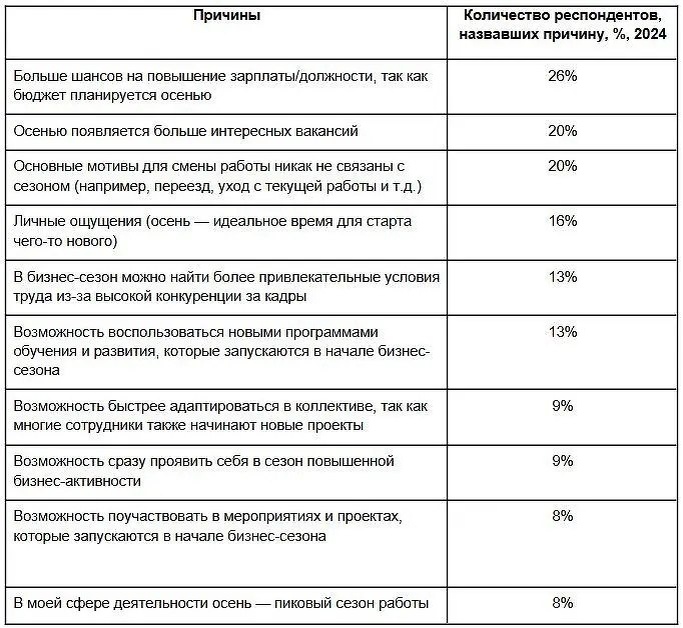 | Причины | Количество респондентов, назвавших причину, %, 2024 |
|---|---|
| Больше шансов на повышение зарплаты/должности, так как бюджет планируется осенью | 26% |
| Осенью появляется больше интересных вакансий | 20% |
| Основные мотивы для смены работы никак не связаны с сезоном (например, переезд, уход с текущей работы и т.д.) | 20% |
| Личные ощущения (осень — идеальное время для старта чего-то нового) | 16% |
| В бизнес-сезон можно найти более привлекательные условия труда из-за высокой конкуренции за кадры | 13% |
| Возможность воспользоваться новыми программами обучения и развития, которые запускаются в начале бизнес-сезона | 13% |
| Возможность быстрее адаптироваться в коллективе, так как многие сотрудники также начинают новые проекты | 9% |
| Возможность сразу проявить себя в сезон повышенной бизнес-активности | 9% |
| Возможность поучаствовать в мероприятиях и проектах, которые запускаются в начале бизнес-сезона | 8% |
| В моей сфере деятельности осень — пиковый сезон работы | 8% |